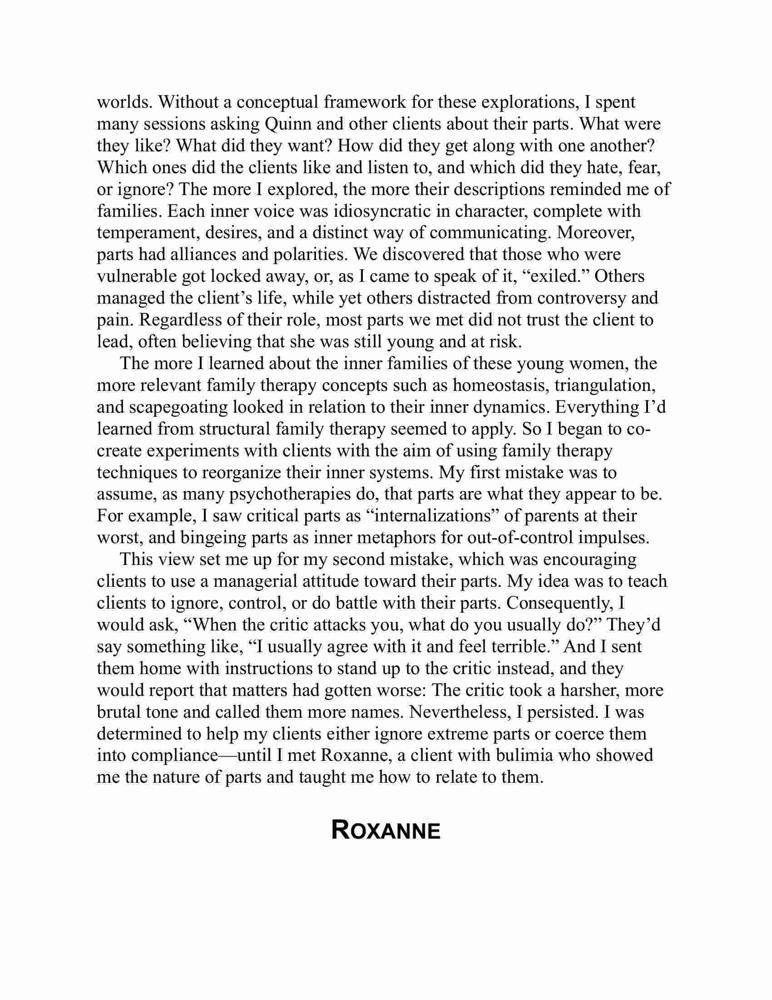 worlds. Without a conceptual framework for these explorations, I spent many sessions asking Quinn and other clients about their parts. What were they like? What did they want? How did they get along with one another? Which ones did the clients like and listen to, and which did they hate, fear, or ignore? The more I explored, the more their descriptions reminded me of families. Each inner voice was idiosyncratic in character, complete with temperament, desires, and a distinct way of communicating. Moreover, parts had alliances and polarities. We discovered that those who were vulnerable got locked away, or, as I came to speak of it, “exiled.” Others managed the client’s life, while yet others distracted from controversy and pain. Regardless of their role, most parts we met did not trust the client to lead, often believing that she was still young and at risk.

The more I learned about the inner families of these young women, the more relevant family therapy concepts such as homeostasis, triangulation, and scapegoating looked in relation to their inner dynamics. Everything I’d learned from structural family therapy seemed to apply. So I began to co-create experiments with clients with the aim of using family therapy techniques to reorganize their inner systems. My first mistake was to assume, as many psychotherapies do, that parts are what they appear to be. For example, I saw critical parts as “internalizations” of parents at their worst, and bingeing parts as inner metaphors for out-of-control impulses.

This view set me up for my second mistake, which was encouraging clients to use a managerial attitude toward their parts. My idea was to teach clients to ignore, control, or do battle with their parts. Consequently, I would ask, “When the critic attacks you, what do you usually do?” They’d say something like, “I usually agree with it and feel terrible.” And I sent them home with instructions to stand up to the critic instead, and they would report that matters had gotten worse: The critic took a harsher, more brutal tone and called them more names. Nevertheless, I persisted. I was determined to help my clients either ignore extreme parts or coerce them into compliance—until I met Roxanne, a client with bulimia who showed me the nature of parts and taught me how to relate to them.

ROXANNE